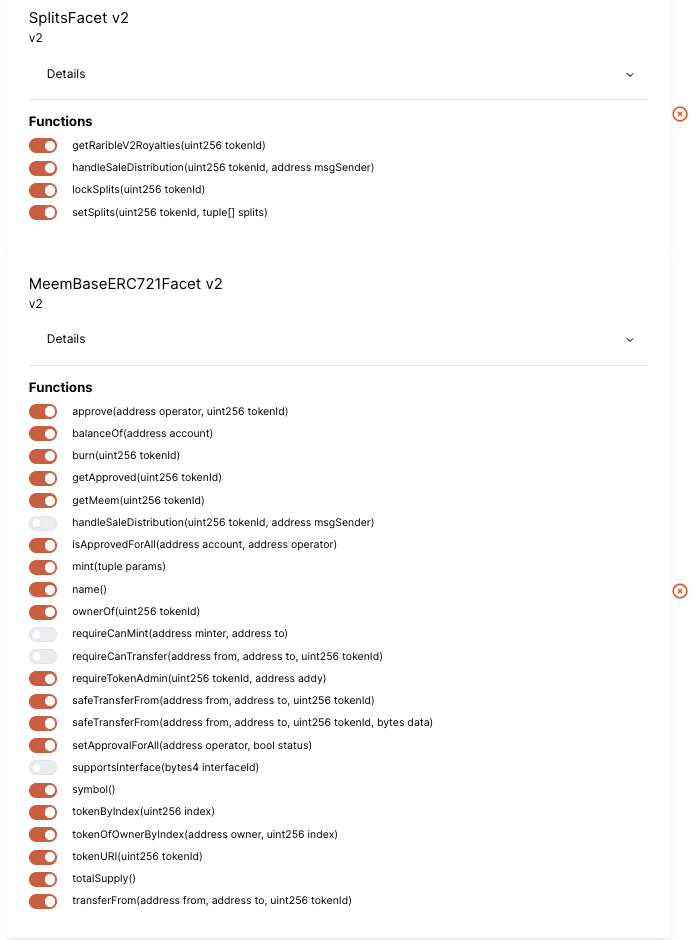 SplitsFacet v2
v2

Details

Functions

getRaribleV2Royalties(uint256 tokenId)
handleSaleDistribution(uint256 tokenId, address msgSender)
lockSplits(uint256 tokenId)
setSplits(uint256 tokenId, tuple[] splits)

MeemBaseERC721Facet v2
v2

Details

Functions

approve(address operator, uint256 tokenId)
balanceOf(address account)
burn(uint256 tokenId)
getApproved(uint256 tokenId)
getMeem(uint256 tokenId)
handleSaleDistribution(uint256 tokenId, address msgSender)
isApprovedForAll(address account, address operator)
mint(tuple params)
name()
ownerOf(uint256 tokenId)
requireCanMint(address minter, address to)
requireCanTransfer(address from, address to, uint256 tokenId)
requireTokenAdmin(uint256 tokenId, address addy)
safeTransferFrom(address from, address to, uint256 tokenId)
safeTransferFrom(address from, address to, uint256 tokenId, bytes data)
setApprovalForAll(address operator, bool status)
supportsInterface(bytes4 interfaceId)
symbol()
tokenByIndex(uint256 index)
tokenOfOwnerByIndex(address owner, uint256 index)
tokenURI(uint256 tokenId)
totalSupply()
transferFrom(address from, address to, uint256 tokenId)